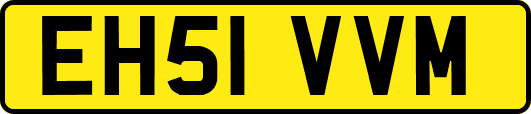 EH51 VVM